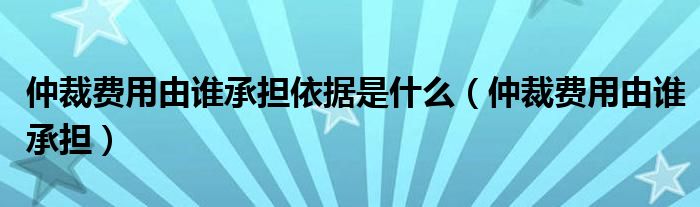 仲裁费用由谁承担依据是什么（仲裁费用由谁承担）